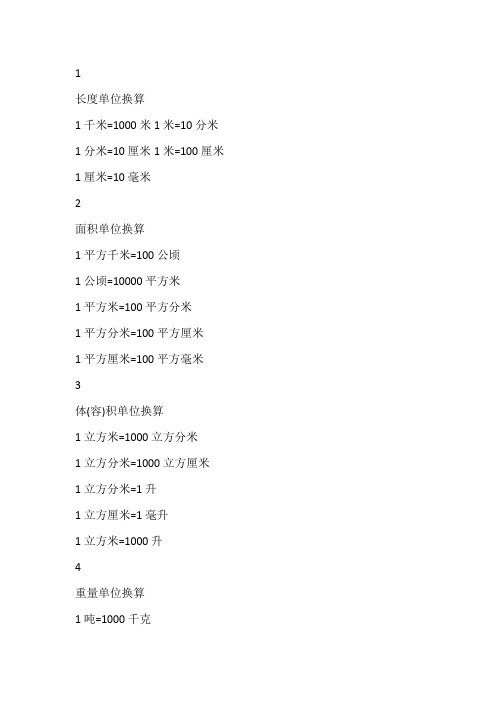 1

长度单位换算

1 千米=1000 米 1 米=10 分米

1 分米=10 厘米 1 米=100 厘米

1 厘米=10 毫米

2

面积单位换算

1 平方千米=100 公顷

1 公顷=10000 平方米

1 平方米=100 平方分米

1 平方分米=100 平方厘米

1 平方厘米=100 平方毫米

3

体(容)积单位换算

1 立方米=1000 立方分米

1 立方分米=1000 立方厘米

1 立方分米=1 升

1 立方厘米=1 毫升

1 立方米=1000 升

4

重量单位换算

1 吨=1000 千克